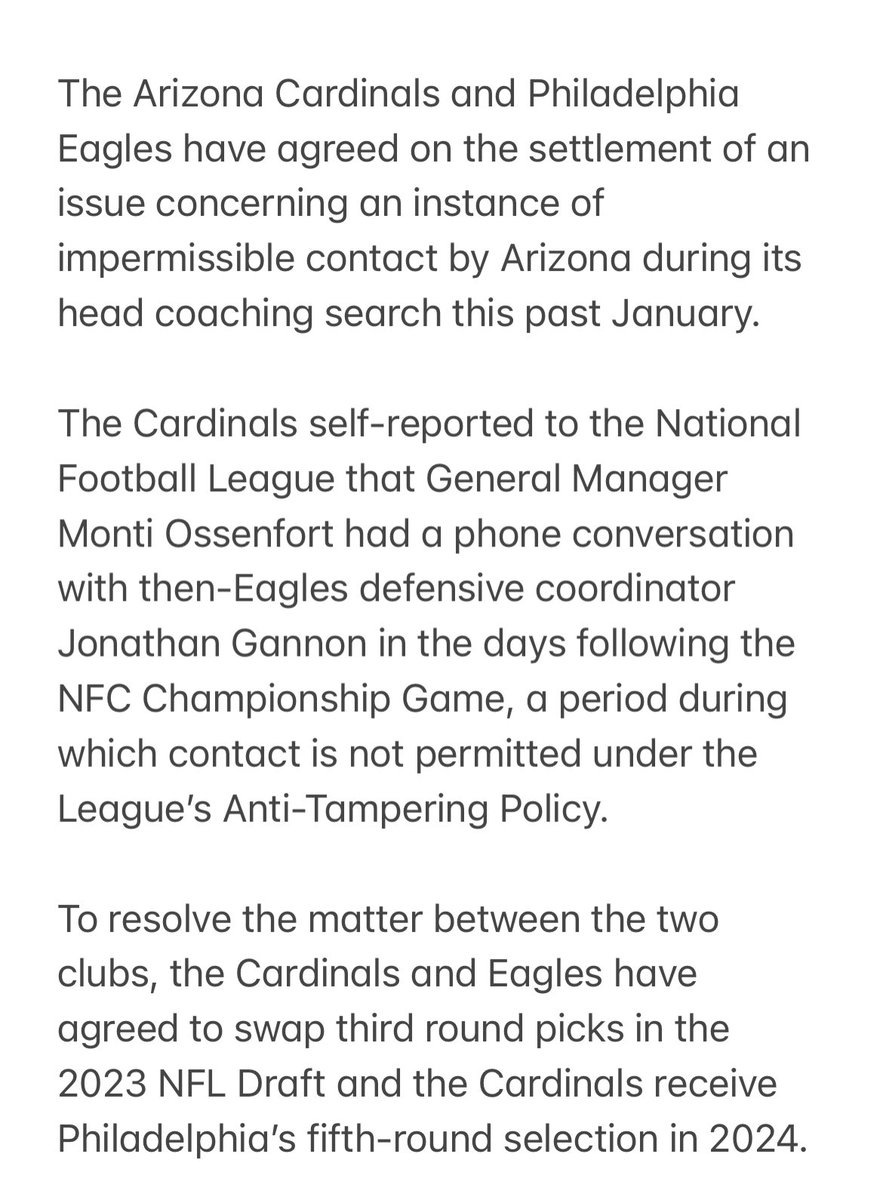 The Arizona Cardinals and Philadelphia Eagles have agreed on the settlement of an issue concerning an instance of impermissible contact by Arizona during its head coaching search this past January.

The Cardinals self-reported to the National Football League that General Manager Monti Ossenfort had a phone conversation with then-Eagles defensive coordinator Jonathan Gannon in the days following the NFC Championship Game, a period during which contact is not permitted under the League's Anti-Tampering Policy.

To resolve the matter between the two clubs, the Cardinals and Eagles have agreed to swap third round picks in the 2023 NFL Draft and the Cardinals receive Philadelphia's fifth-round selection in 2024.